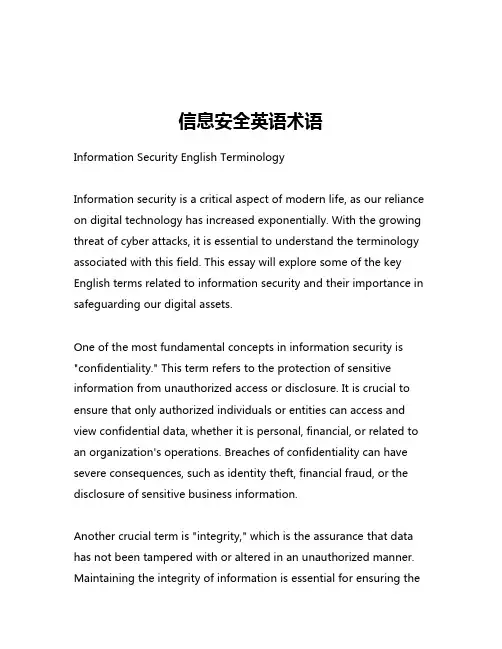 信息安全英语术语

Information Security English Terminology

Information security is a critical aspect of modern life, as our reliance on digital technology has increased exponentially. With the growing threat of cyber attacks, it is essential to understand the terminology associated with this field. This essay will explore some of the key English terms related to information security and their importance in safeguarding our digital assets.

One of the most fundamental concepts in information security is "confidentiality." This term refers to the protection of sensitive information from unauthorized access or disclosure. It is crucial to ensure that only authorized individuals or entities can access and view confidential data, whether it is personal, financial, or related to an organization's operations. Breaches of confidentiality can have severe consequences, such as identity theft, financial fraud, or the disclosure of sensitive business information.

Another crucial term is "integrity," which is the assurance that data has not been tampered with or altered in an unauthorized manner. Maintaining the integrity of information is essential for ensuring the